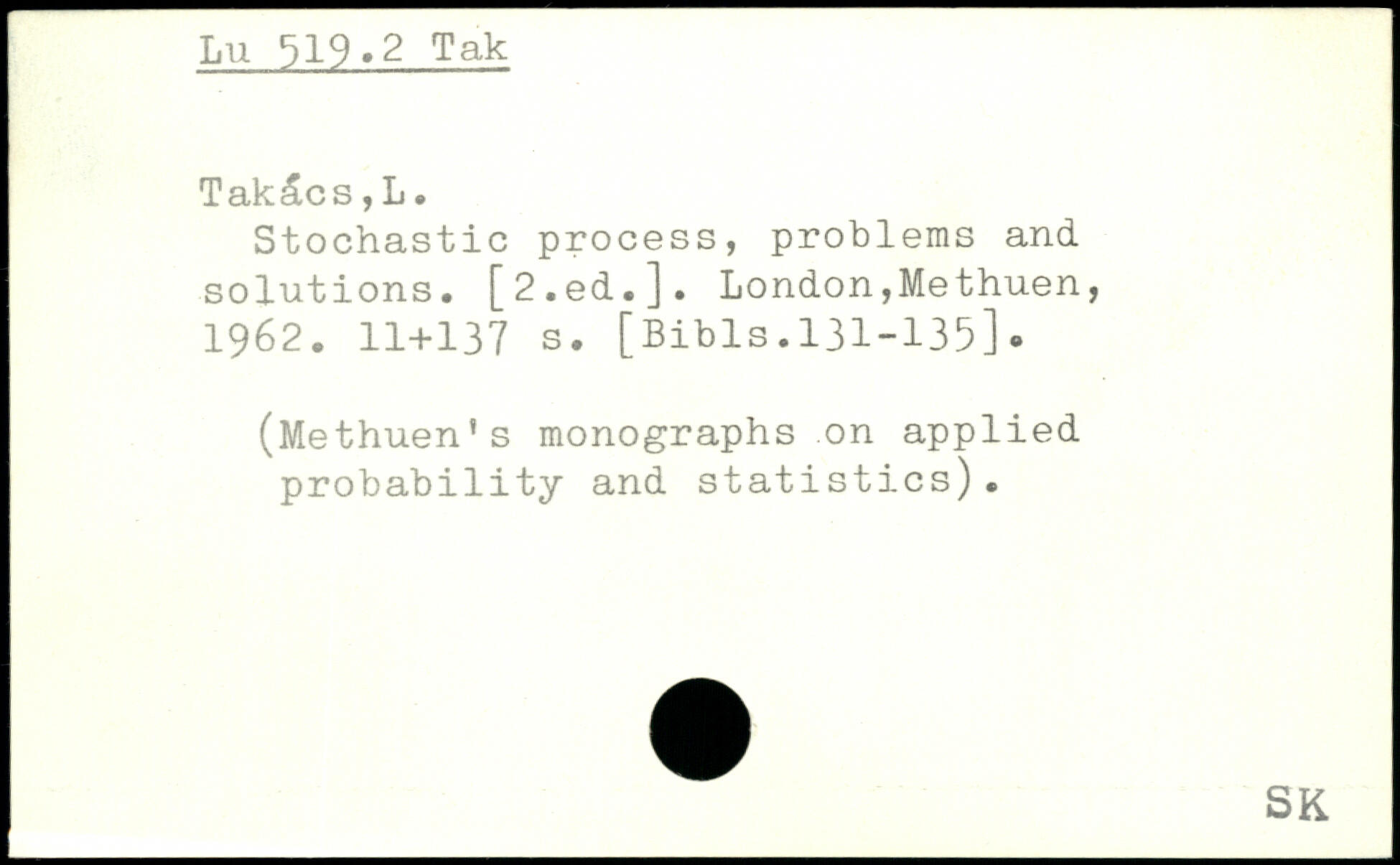 Lu 519.2 Tak

Takács,L.

Stochastic process, problems and solutions. [2.ed.]. London,Methuen, 1962. 11+137 s. [Bibls.131-135].

(Methuen's monographs on applied probability and statistics).

SK